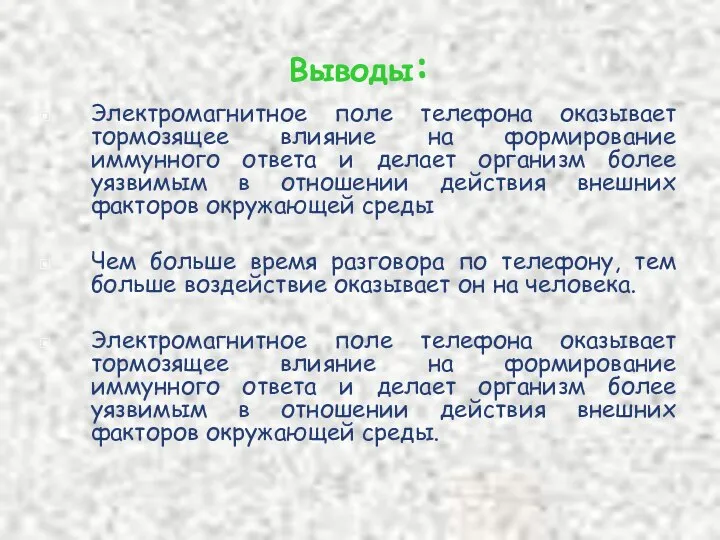 Выводы:

Электромагнитное поле телефона оказывает тормозящее влияние на формирование иммунного ответа и делает организм более уязвимым в отношении действия внешних факторов окружающей среды

Чем больше время разговора по телефону, тем больше воздействие оказывает он на человека.

Электромагнитное поле телефона оказывает тормозящее влияние на формирование иммунного ответа и делает организм более уязвимым в отношении действия внешних факторов окружающей среды.